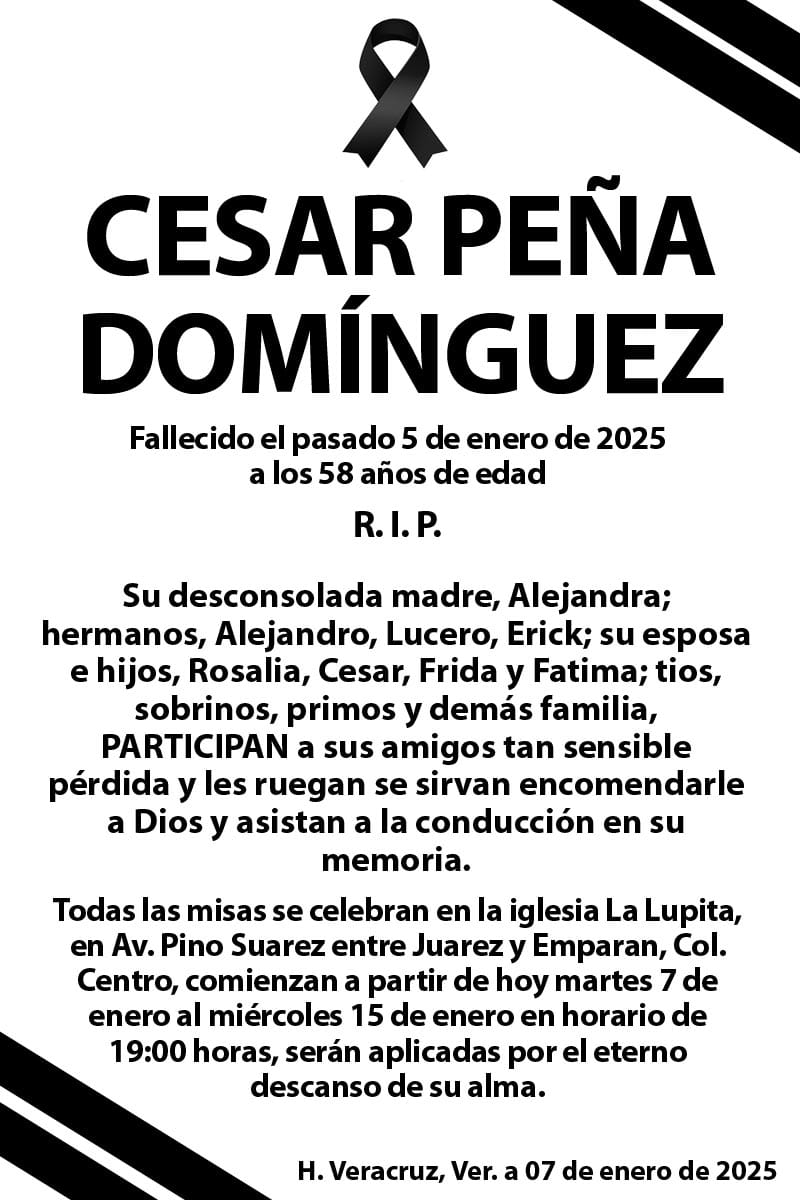 CESAR PEÑA DOMÍNGUEZ

Fallecido el pasado 5 de enero de 2025
a los 58 años de edad

R. I. P.

Su desconsolada madre, Alejandra; hermanos, Alejandro, Lucero, Erick; su esposa e hijos, Rosalia, Cesar, Frida y Fatima; tios, sobrinos, primos y demás familia, PARTICIPAN a sus amigos tan sensible pérdida y les ruegan se sirvan encomendarle a Dios y asistan a la conducción en su memoria.

Todas las misas se celebran en la iglesia La Lupita, en Av. Pino Suarez entre Juarez y Emparan, Col. Centro, comienzan a partir de hoy martes 7 de enero al miércoles 15 de enero en horario de 19:00 horas, serán aplicadas por el eterno descanso de su alma.

H. Veracruz, Ver. a 07 de enero de 2025